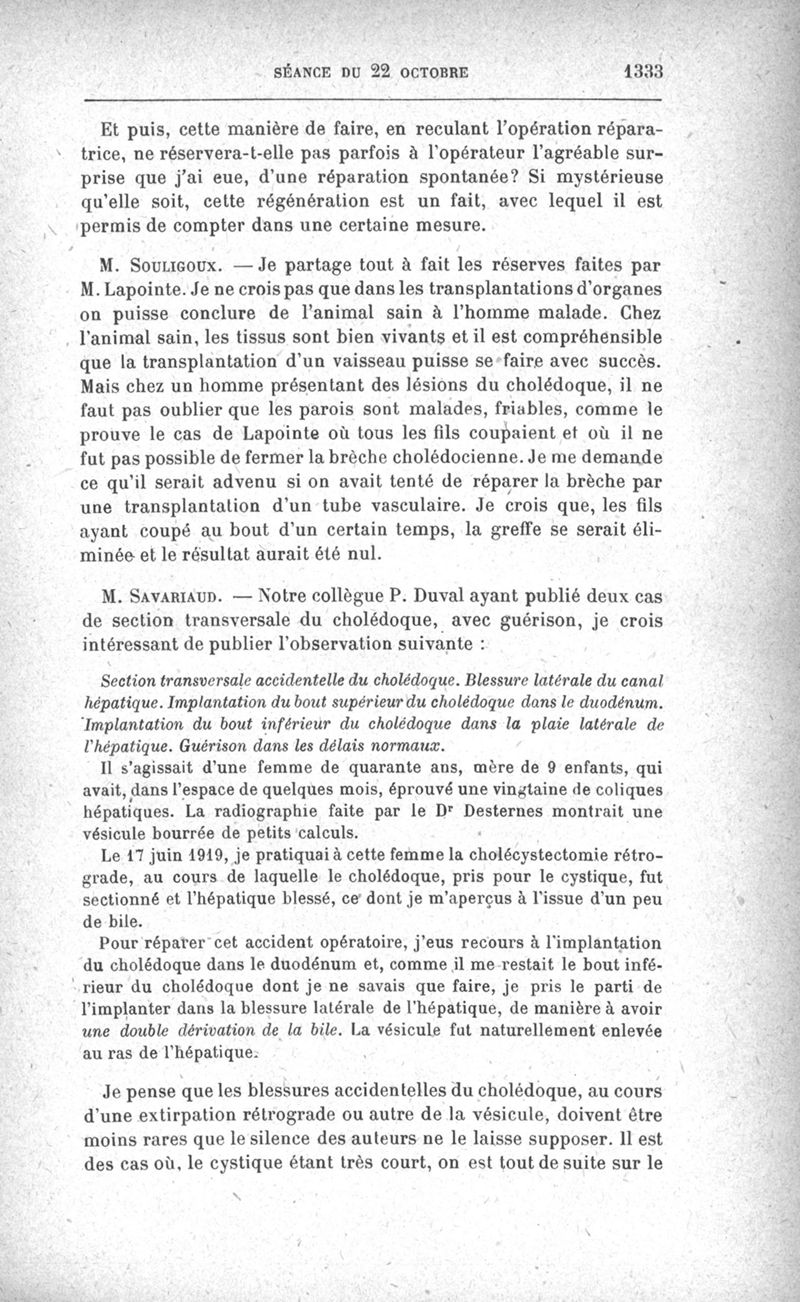 SÉANCE DU 22 OCTOBRE 1333

Et puis, cette manière de faire, en reculant l'opération réparatrice, ne réservera-t-elle pas parfois à l'opérateur l'agréable surprise que j'ai eue, d'une réparation spontanée? Si mystérieuse qu'elle soit, cette régénération est un fait, avec lequel il est permis de compter dans une certaine mesure.

M. Souligoux. — Je partage tout à fait les réserves faites par M. Lapointe. Je ne crois pas que dans les transplantations d'organes on puisse conclure de l'animal sain à l'homme malade. Chez l'animal sain, les tissus sont bien vivants et il est compréhensible que la transplantation d'un vaisseau puisse se faire avec succès. Mais chez un homme présentant des lésions du cholédoque, il ne faut pas oublier que les parois sont malades, friables, comme le prouve le cas de Lapointe où tous les fils coupaient et où il ne fut pas possible de fermer la brèche cholédocienne. Je me demande ce qu'il serait advenu si on avait tenté de réparer la brèche par une transplantation d'un tube vasculaire. Je crois que, les fils ayant coupé au bout d'un certain temps, la greffe se serait éliminée et le résultat aurait été nul.

M. Savariaud. — Notre collègue P. Duval ayant publié deux cas de section transversale du cholédoque, avec guérison, je crois intéressant de publier l'observation suivante :

Section transversale accidentelle du cholédoque. Blessure latérale du canal hépatique. Implantation du bout supérieur du cholédoque dans le duodénum. Implantation du bout inférieur du cholédoque dans la plaie latérale de l'hépatique. Guérison dans les délais normaux.

Il s'agissait d'une femme de quarante ans, mère de 9 enfants, qui avait, dans l'espace de quelques mois, éprouvé une vingtaine de coliques hépatiques. La radiographie faite par le Dr Desternes montrait une vésicule bourrée de petits calculs.

Le 17 juin 1919, je pratiquai à cette femme la cholécystectomie rétrograde, au cours de laquelle le cholédoque, pris pour le cystique, fut sectionné et l'hépatique blessé, ce dont je m'aperçus à l'issue d'un peu de bile.

Pour réparer cet accident opératoire, j'eus recours à l'implantation du cholédoque dans le duodénum et, comme il me restait le bout inférieur du cholédoque dont je ne savais que faire, je pris le parti de l'implanter dans la blessure latérale de l'hépatique, de manière à avoir une double dérivation de la bile. La vésicule fut naturellement enlevée au ras de l'hépatique.

Je pense que les blessures accidentelles du cholédoque, au cours d'une extirpation rétrograde ou autre de la vésicule, doivent être moins rares que le silence des auteurs ne le laisse supposer. Il est des cas où, le cystique étant très court, on est tout de suite sur le